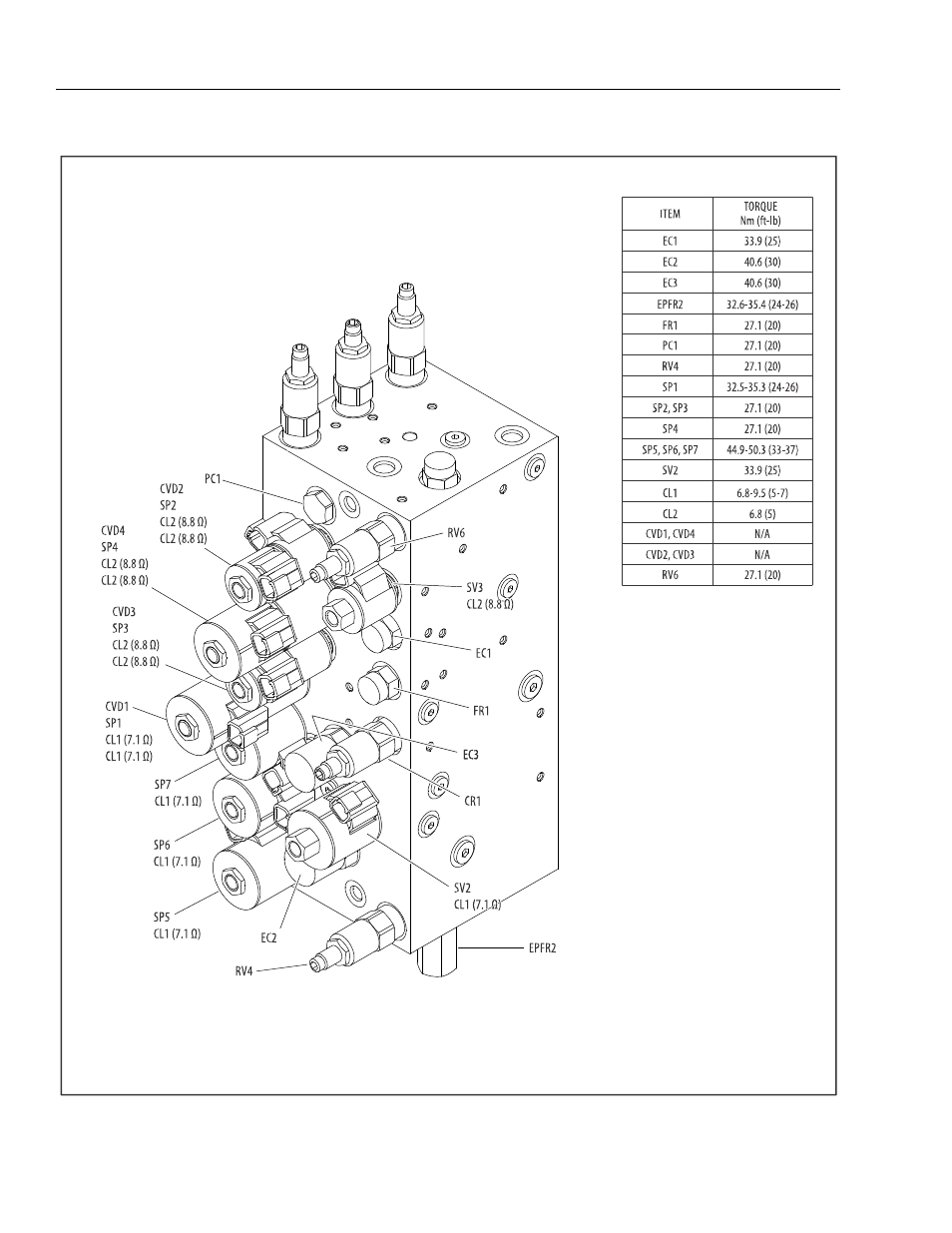 | ITEM | TORQUE Nm (ft-lb) |
|---|---|
| EC1 | 33.9 (25) |
| EC2 | 40.6 (30) |
| EC3 | 40.6 (30) |
| EPFR2 | 32.6-35.4 (24-26) |
| FR1 | 27.1 (20) |
| PC1 | 27.1 (20) |
| RV4 | 27.1 (20) |
| SP1 | 32.5-35.3 (24-26) |
| SP2, SP3 | 27.1 (20) |
| SP4 | 27.1 (20) |
| SP5, SP6, SP7 | 44.9-50.3 (33-37) |
| SV2 | 33.9 (25) |
| CL1 | 6.8-9.5 (5-7) |
| CL2 | 6.8 (5) |
| CVD1, CVD4 | N/A |
| CVD2, CVD3 | N/A |
| RV6 | 27.1 (20) |

PC1
CVD2
SP2
CL2 (8.8 Ω)
CL2 (8.8 Ω)
CVD4
SP4
CL2 (8.8 Ω)
CL2 (8.8 Ω)
CVD3
SP3
CL2 (8.8 Ω)
CL2 (8.8 Ω)
CVD1
SP1
CL1 (7.1 Ω)
CL1 (7.1 Ω)
SP7
CL1 (7.1 Ω)
SP6
CL1 (7.1 Ω)
SP5
CL1 (7.1 Ω)
EC2
RV4
RV6
SV3
CL2 (8.8 Ω)
EC1
FR1
EC3
CR1
SV2
CL1 (7.1 Ω)
EPFR2